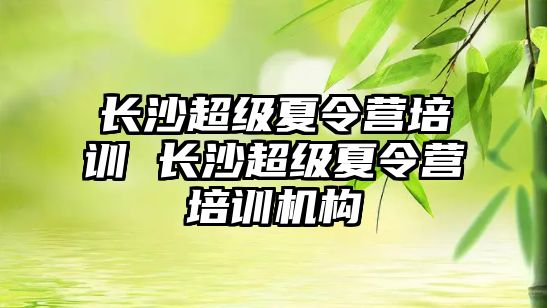 长沙超级夏令营培训 长沙超级夏令营培训机构